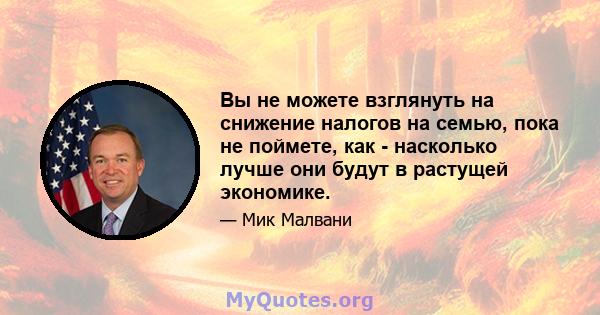 Вы не можете взглянуть на снижение налогов на семью, пока не поймете, как - насколько лучше они будут в растущей экономике.

— Мик Малвани

MyQuotes.org